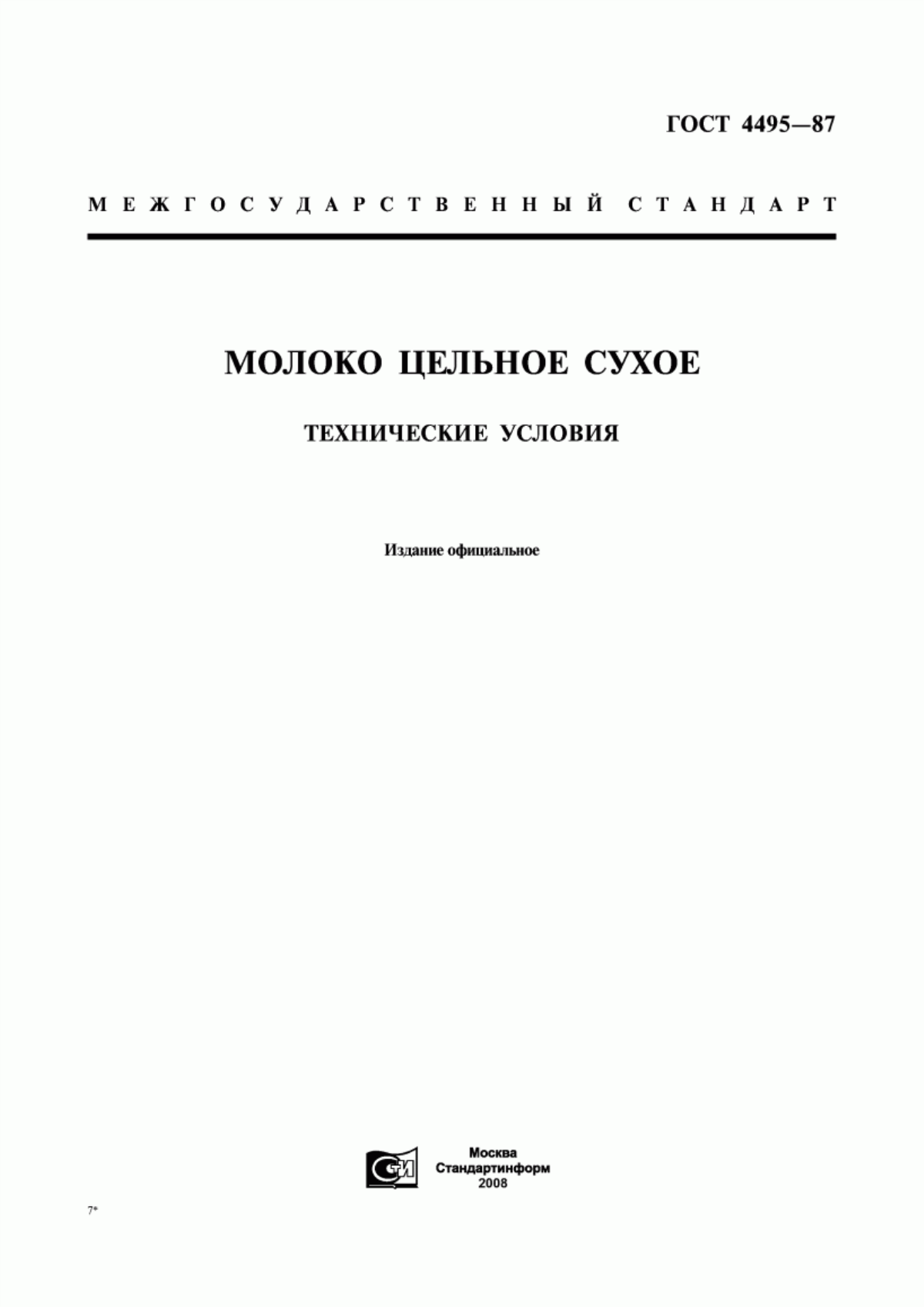 ГОСТ 4495—87

МЕЖГОСУДАРСТВЕННЫЙ СТАНДАРТ

МОЛОКО ЦЕЛЬНОЕ СУХОЕ

ТЕХНИЧЕСКИЕ УСЛОВИЯ

Издание официальное

СТИ

Москва
Стандартинформ
2008

7*